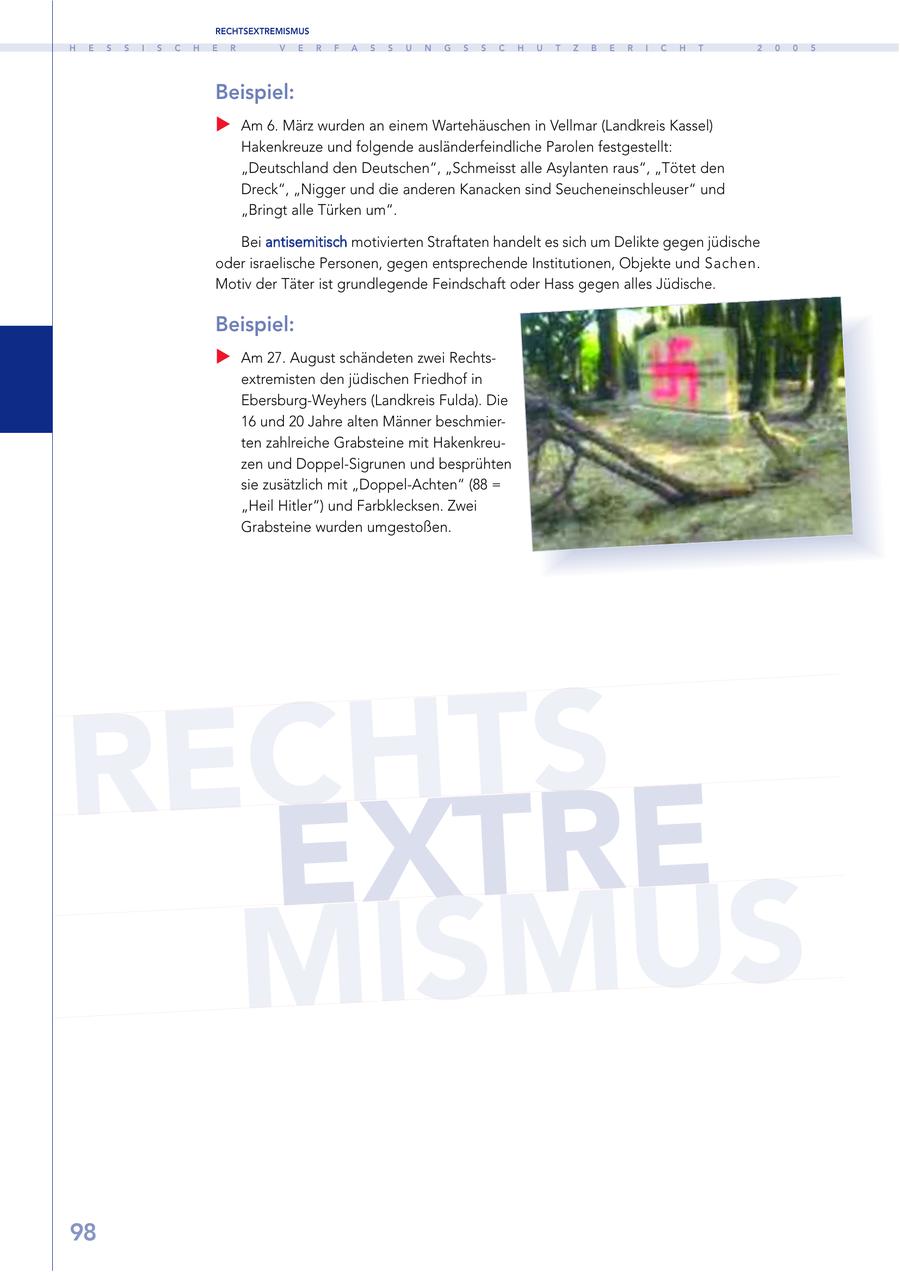 RECHTSEXTREMISMUS

HESSISCHER VERFASSUNGSSCHUTZBERICHT 2005

Beispiel:

Am 6. März wurden an einem Wartehäuschen in Vellmar (Landkreis Kassel) Hakenkreuze und folgende ausländerfeindliche Parolen festgestellt: „Deutschland den Deutschen“, „Schmeisst alle Asylanten raus“, „Tötet den Dreck“, „Nigger und die anderen Kanacken sind Seucheneinschleuser“ und „Bringt alle Türken um“.

Bei antisemitisch motivierten Straftaten handelt es sich um Delikte gegen jüdische oder israelische Personen, gegen entsprechende Institutionen, Objekte und Sachen. Motiv der Täter ist grundlegende Feindschaft oder Hass gegen alles Jüdische.

Beispiel:

Am 27. August schändeten zwei Rechtsextremisten den jüdischen Friedhof in Ebersburg-Weyhers (Landkreis Fulda). Die 16 und 20 Jahre alten Männer beschmierten zahlreiche Grabsteine mit Hakenkreuzen und Doppel-Sigrunen und besprühten sie zusätzlich mit „Doppel-Achten“ (88 = „Heil Hitler“) und Farbklecksen. Zwei Grabsteine wurden umgestoßen.

RECHTS
EXTRE
MISMUS

98